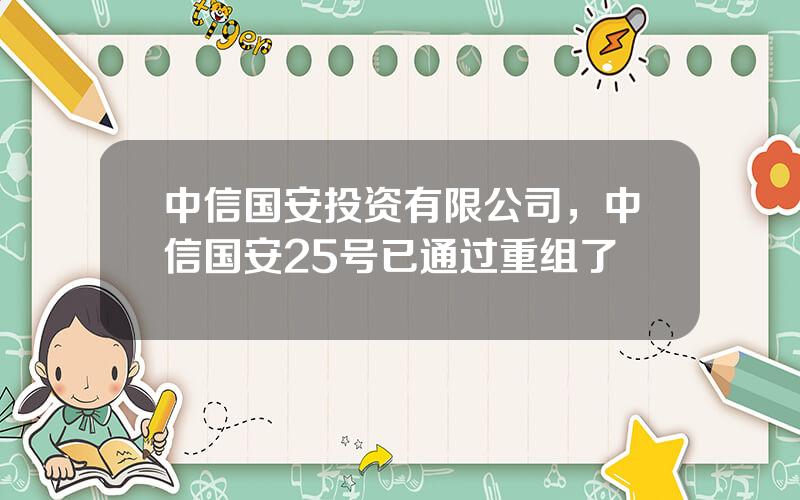 tiger

中信国安投资有限公司，中信国安25号已通过重组了